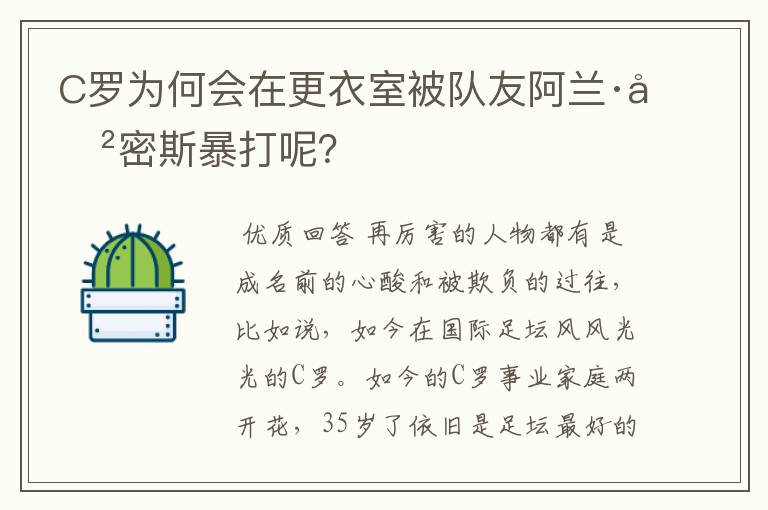 C罗为何会在更衣室被队友阿兰·å²密斯暴打呢?

优质回答 再厉害的人物都有是成名前的心酸和被欺负的过往，比如说，如今在国际足坛风风光光的C罗。如今的C罗事业家庭两开花，35岁了依旧是足坛最好的